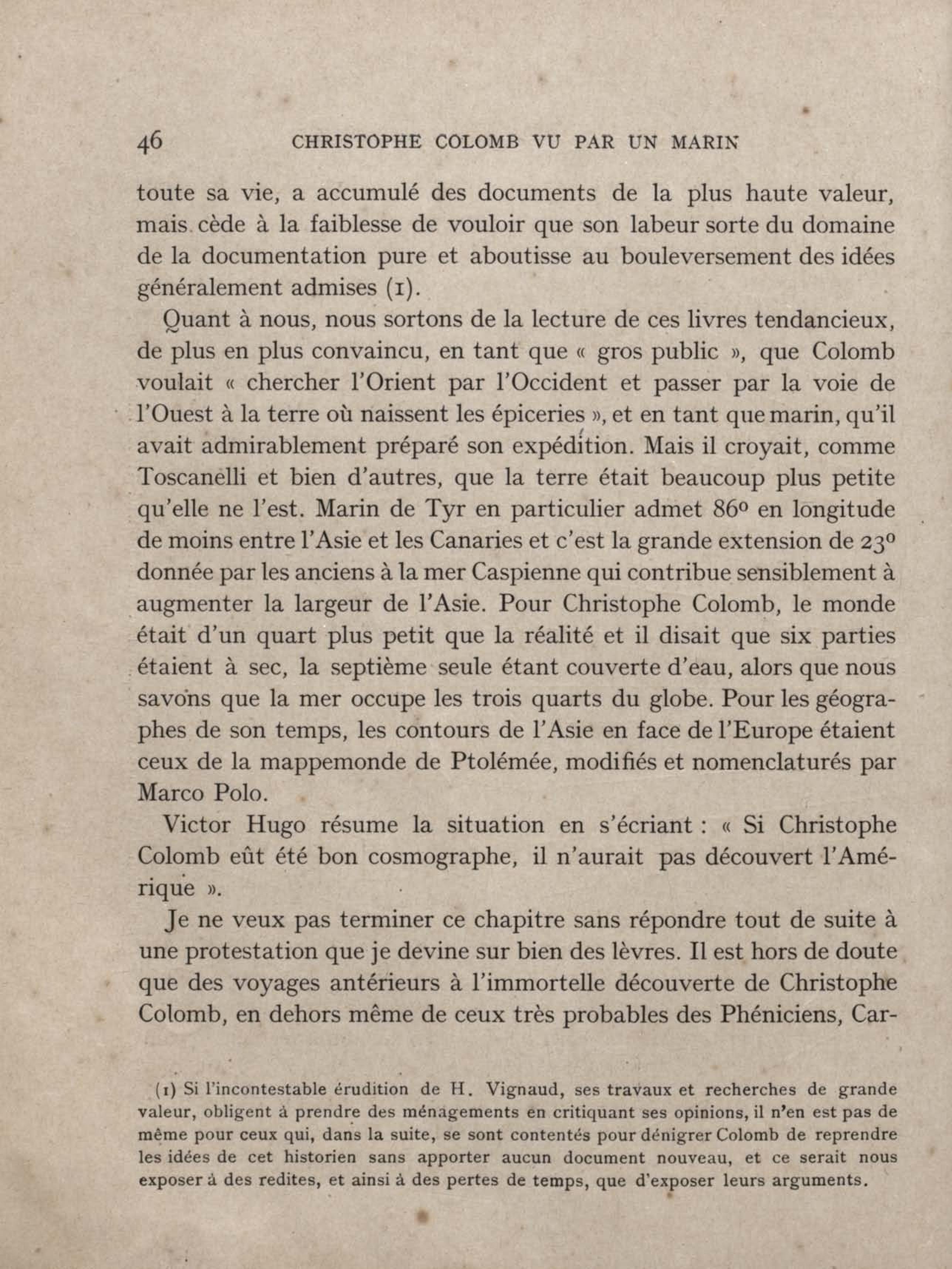 46 CHRISTOPHE COLOMB VU PAR UN MARIN

toute sa vie, a accumulé des documents de la plus haute valeur, mais cède à la faiblesse de vouloir que son labeur sorte du domaine de la documentation pure et aboutisse au bouleversement des idées généralement admises (1).

Quant à nous, nous sortons de la lecture de ces livres tendancieux, de plus en plus convaincu, en tant que « gros public », que Colomb voulait « chercher l'Orient par l'Occident et passer par la voie de l'Ouest à la terre où naissent les épiceries », et en tant que marin, qu'il avait admirablement préparé son expédition. Mais il croyait, comme Toscanelli et bien d'autres, que la terre était beaucoup plus petite qu'elle ne l'est. Marin de Tyr en particulier admet 86° en longitude de moins entre l'Asie et les Canaries et c'est la grande extension de 23° donnée par les anciens à la mer Caspienne qui contribue sensiblement à augmenter la largeur de l'Asie. Pour Christophe Colomb, le monde était d'un quart plus petit que la réalité et il disait que six parties étaient à sec, la septième seule étant couverte d'eau, alors que nous savons que la mer occupe les trois quarts du globe. Pour les géographes de son temps, les contours de l'Asie en face de l'Europe étaient ceux de la mappemonde de Ptolémée, modifiés et nomenclaturés par Marco Polo.

Victor Hugo résume la situation en s'écriant : « Si Christophe Colomb eût été bon cosmographe, il n'aurait pas découvert l'Amérique ».

Je ne veux pas terminer ce chapitre sans répondre tout de suite à une protestation que je devine sur bien des lèvres. Il est hors de doute que des voyages antérieurs à l'immortelle découverte de Christophe Colomb, en dehors même de ceux très probables des Phéniciens, Car-

(1) Si l'incontestable érudition de H. Vignaud, ses travaux et recherches de grande valeur, obligent à prendre des ménagements en critiquant ses opinions, il n'en est pas de même pour ceux qui, dans la suite, se sont contentés pour dénigrer Colomb de reprendre les idées de cet historien sans apporter aucun document nouveau, et ce serait nous exposer à des redites, et ainsi à des pertes de temps, que d'exposer leurs arguments.